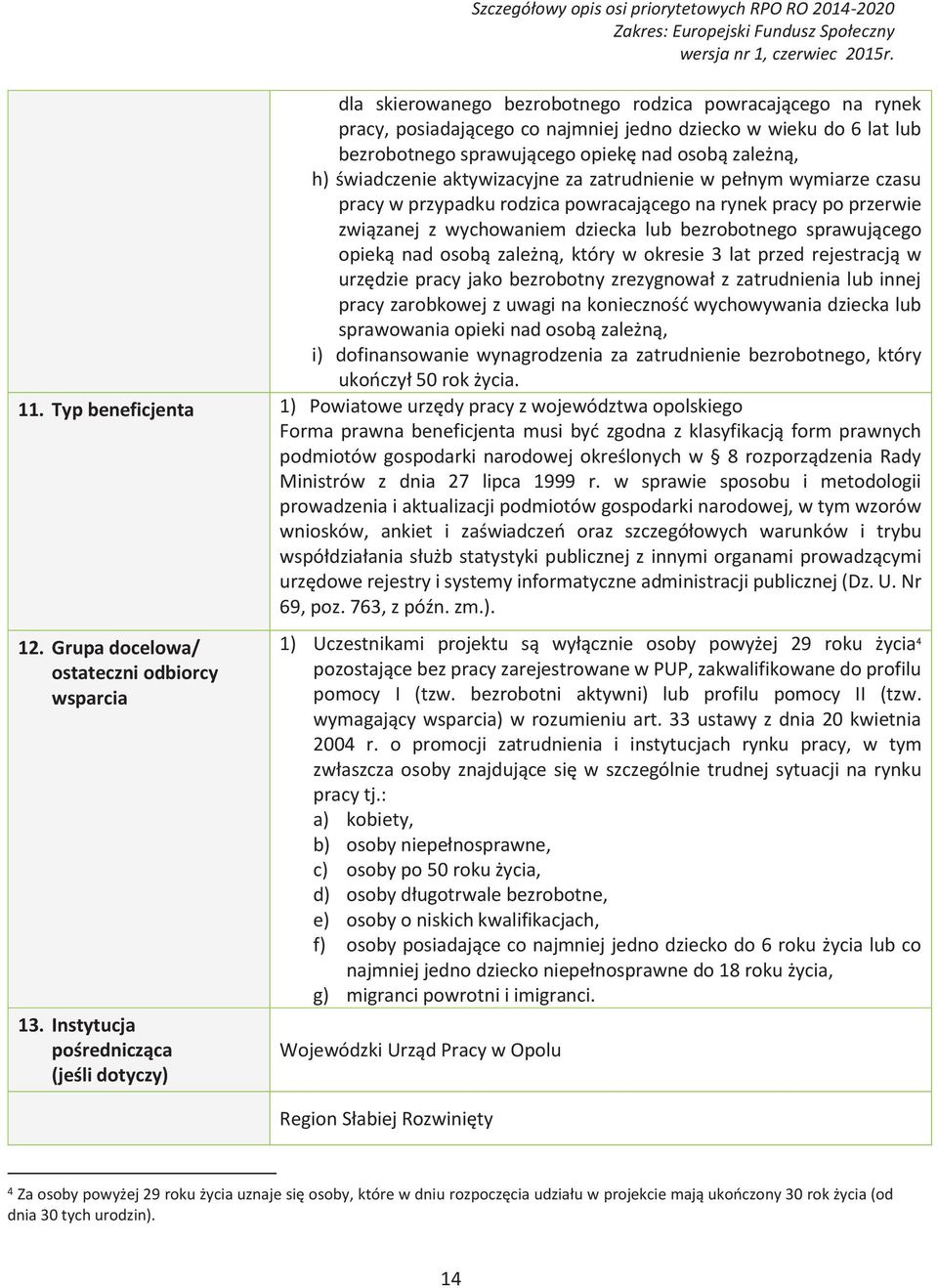 Szczegółowy opis osi priorytetowych RPO RO 2014-2020
Zakres: Europejski Fundusz Społeczny
wersja nr 1, czerwiec 2015r.

| | |
|---|---|
| | dla skierowanego bezrobotnego rodzica powracającego na rynek pracy, posiadającego co najmniej jedno dziecko w wieku do 6 lat lub bezrobotnego sprawującego opiekę nad osobą zależną, h) świadczenie aktywizacyjne za zatrudnienie w pełnym wymiarze czasu pracy w przypadku rodzica powracającego na rynek pracy po przerwie związanej z wychowaniem dziecka lub bezrobotnego sprawującego opieką nad osobą zależną, który w okresie 3 lat przed rejestracją w urzędzie pracy jako bezrobotny zrezygnował z zatrudnienia lub innej pracy zarobkowej z uwagi na konieczność wychowywania dziecka lub sprawowania opieki nad osobą zależną, i) dofinansowanie wynagrodzenia za zatrudnienie bezrobotnego, który ukończył 50 rok życia. |
| 11. Typ beneficjenta | 1) Powiatowe urzędy pracy z województwa opolskiego Forma prawna beneficjenta musi być zgodna z klasyfikacją form prawnych podmiotów gospodarki narodowej określonych w § 8 rozporządzenia Rady Ministrów z dnia 27 lipca 1999 r. w sprawie sposobu i metodologii prowadzenia i aktualizacji podmiotów gospodarki narodowej, w tym wzorów wniosków, ankiet i zaświadczeń oraz szczegółowych warunków i trybu współdziałania służb statystyki publicznej z innymi organami prowadzącymi urzędowe rejestry i systemy informatyczne administracji publicznej (Dz. U. Nr 69, poz. 763, z późn. zm.). |
| 12. Grupa docelowa/ ostateczni odbiorcy wsparcia | 1) Uczestnikami projektu są wyłącznie osoby powyżej 29 roku życia$^4$ pozostające bez pracy zarejestrowane w PUP, zakwalifikowane do profilu pomocy I (tzw. bezrobotni aktywni) lub profilu pomocy II (tzw. wymagający wsparcia) w rozumieniu art. 33 ustawy z dnia 20 kwietnia 2004 r. o promocji zatrudnienia i instytucjach rynku pracy, w tym zwłaszcza osoby znajdujące się w szczególnie trudnej sytuacji na rynku pracy tj.: a) kobiety, b) osoby niepełnosprawne, c) osoby po 50 roku życia, d) osoby długotrwale bezrobotne, e) osoby o niskich kwalifikacjach, f) osoby posiadające co najmniej jedno dziecko do 6 roku życia lub co najmniej jedno dziecko niepełnosprawne do 18 roku życia, g) migranci powrotni i imigranci. |
| 13. Instytucja pośrednicząca (jeśli dotyczy) | Wojewódzki Urząd Pracy w Opolu |
| | Region Słabiej Rozwinięty |

$^4$ Za osoby powyżej 29 roku życia uznaje się osoby, które w dniu rozpoczęcia udziału w projekcie mają ukończony 30 rok życia (od dnia 30 tych urodzin).

14